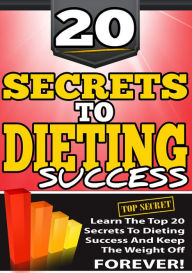 20

SECRETS TO DIETING SUCCESS

TOP SECRET

Learn The Top 20 Secrets To Dieting Success And Keep The Weight Off FOREVER!